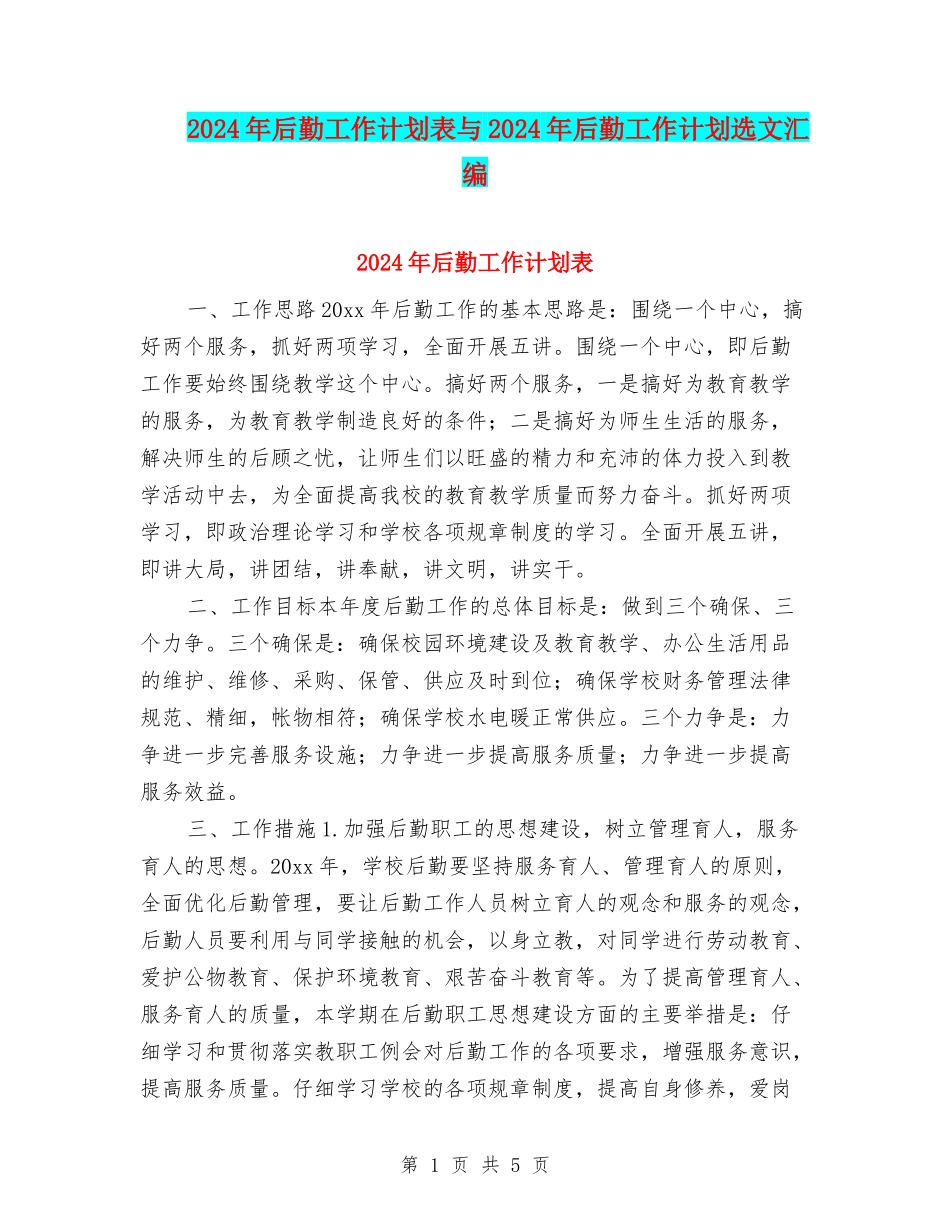 2024年后勤工作计划表与2024年后勤工作计划选文汇编

2024年后勤工作计划表

一、工作思路20xx年后勤工作的基本思路是：围绕一个中心，搞好两个服务，抓好两项学习，全面开展五讲。围绕一个中心，即后勤工作要始终围绕教学这个中心。搞好两个服务，一是搞好为教育教学的服务，为教育教学制造良好的条件；二是搞好为师生生活的服务，解决师生的后顾之忧，让师生们以旺盛的精力和充沛的体力投入到教学活动中去，为全面提高我校的教育教学质量而努力奋斗。抓好两项学习，即政治理论学习和学校各项规章制度的学习。全面开展五讲，即讲大局，讲团结，讲奉献，讲文明，讲实干。

二、工作目标本年度后勤工作的总体目标是：做到三个确保、三个力争。三个确保是：确保校园环境建设及教育教学、办公生活用品的维护、维修、采购、保管、供应及时到位；确保学校财务管理法律规范、精细，帐物相符；确保学校水电暖正常供应。三个力争是：力争进一步完善服务设施；力争进一步提高服务质量；力争进一步提高服务效益。

三、工作措施1.加强后勤职工的思想建设，树立管理育人，服务育人的思想。20xx年，学校后勤要坚持服务育人、管理育人的原则，全面优化后勤管理，要让后勤工作人员树立育人的观念和服务的观念，后勤人员要利用与同学接触的机会，以身立教，对同学进行劳动教育、爱护公物教育、保护环境教育、艰苦奋斗教育等。为了提高管理育人、服务育人的质量，本学期在后勤职工思想建设方面的主要举措是：仔细学习和贯彻落实教职工例会对后勤工作的各项要求，增强服务意识，提高服务质量。仔细学习学校的各项规章制度，提高自身修养，爱岗

第 1 页 共 5 页